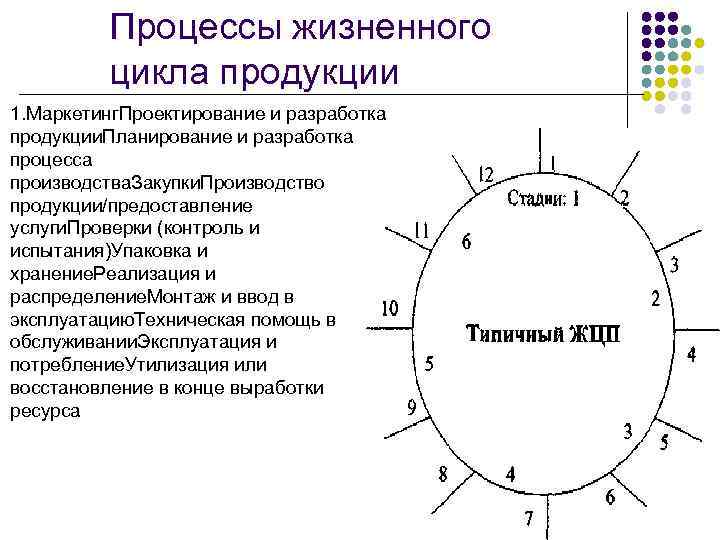 Процессы жизненного цикла продукции

1.МаркетингПроектирование и разработка продукцииПланирование и разработка процесса производстваЗакупкиПроизводство продукции/предоставление услугиПроверки (контроль и испытания)Упаковка и хранениеРеализация и распределениеМонтаж и ввод в эксплуатациюТехническая помощь в обслуживанииЭксплуатация и потреблениеУтилизация или восстановление в конце выработки ресурса

1
2
3
4
5
6
7
8
9
10
11
12
Стадии: 1
2
3
4
5
6
Типичный ЖЦП